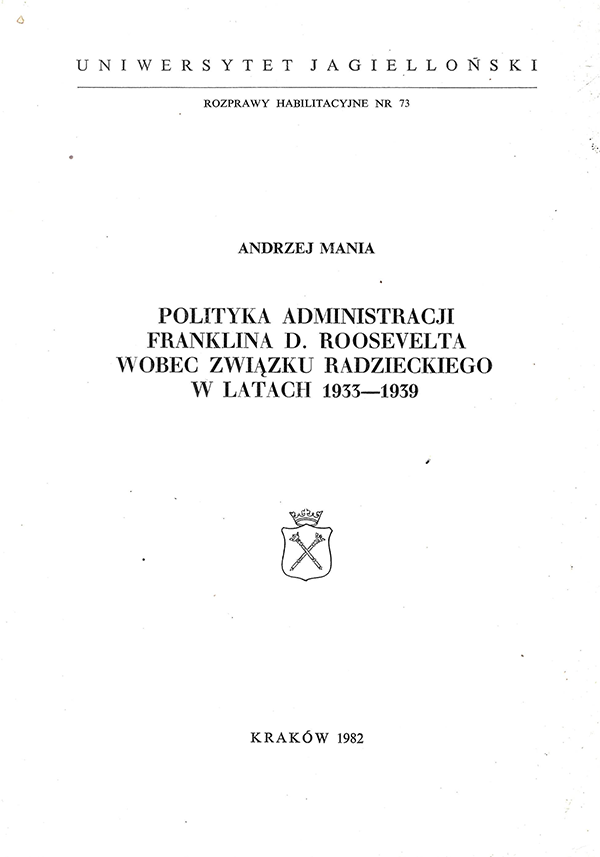 UNIWERSYTET JAGIELLOŃSKI

ROZPRAWY HABILITACYJNE NR 73

ANDRZEJ MANIA

POLITYKA ADMINISTRACJI FRANKLINA D. ROOSEVELTA WOBEC ZWIĄZKU RADZIECKIEGO W LATACH 1933—1939

KRAKÓW 1982